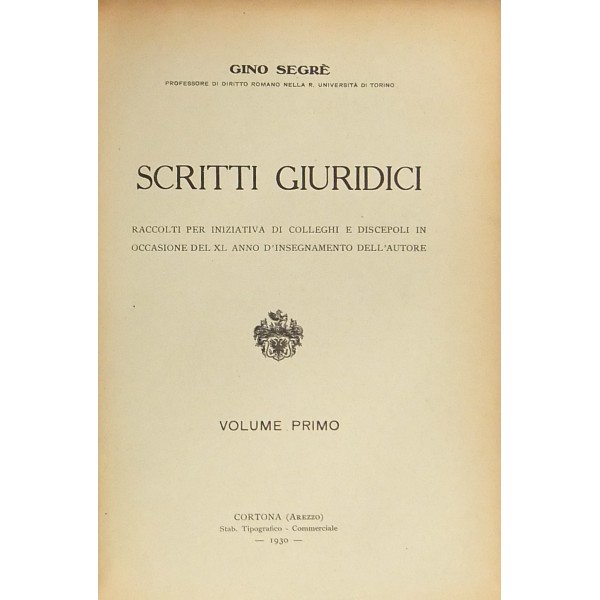 GINO SEGRÈ
PROFESSORE DI DIRITTO ROMANO NELLA R. UNIVERSITÀ DI TORINO

SCRITTI GIURIDICI

RACCOLTI PER INIZIATIVA DI COLLEGHI E DISCEPOLI IN OCCASIONE DEL XL ANNO D'INSEGNAMENTO DELL'AUTORE

VOLUME PRIMO

CORTONA (AREZZO)
Stab. Tipografico - Commerciale
— 1930 —